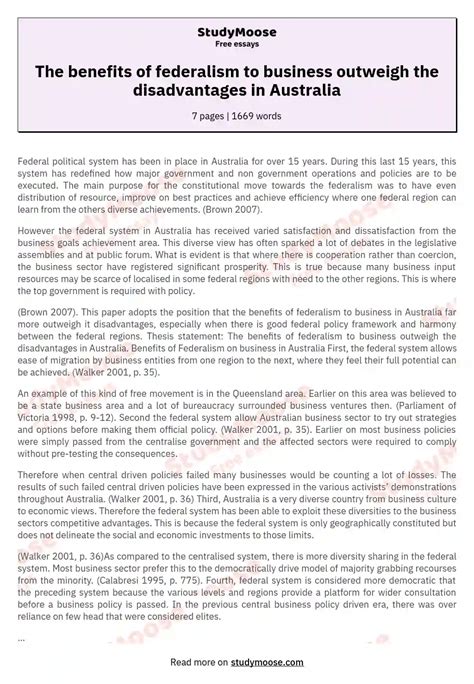 StudyMoose
Free essays

The benefits of federalism to business outweigh the disadvantages in Australia

7 pages | 1669 words

Federal political system has been in place in Australia for over 15 years. During this last 15 years, this system has redefined how major government and non government operations and policies are to be executed. The main purpose for the constitutional move towards the federalism was to have even distribution of resource, improve on best practices and achieve efficiency where one federal region can learn from the others diverse achievements. (Brown 2007).

However the federal system in Australia has received varied satisfaction and dissatisfaction from the business goals achievement area. This diverse view has often sparked a lot of debates in the legislative assemblies and at public forum. What is evident is that where there is cooperation rather than coercion, the business sector have registered significant prosperity. This is true because many business input resources may be scarce of localised in some federal regions with need to the other regions. This is where the top government is required with policy.

(Brown 2007). This paper adopts the position that the benefits of federalism to business in Australia far more outweigh it disadvantages, especially when there is good federal policy framework and harmony between the federal regions. Thesis statement: The benefits of federalism to business outweigh the disadvantages in Australia. Benefits of Federalism on business in Australia First, the federal system allows ease of migration by business entities from one region to the next, where they feel their full potential can be achieved. (Walker 2001, p. 35).

An example of this kind of free movement is in the Queensland area. Earlier on this area was believed to be a state business area and a lot of bureaucracy surrounded business ventures then. (Parliament of Victoria 1998, p. 9-12). Second the federal system allow Australian business sector to try out strategies and options before making them official policy. (Walker 2001, p. 35). Earlier on most business policies were simply passed from the centralise government and the affected sectors were required to comply without pre-testing the consequences.

Therefore when central driven policies failed many businesses would be counting a lot of losses. The results of such failed central driven policies have been expressed in the various activists' demonstrations throughout Australia. (Walker 2001, p. 36) Third, Australia is a very diverse country from business culture to economic views. Therefore the federal system has been able to exploit these diversities to the business sectors competitive advantages. This is because the federal system is only geographically constituted but does not delineate the social and economic investments to those limits.

(Walker 2001, p. 36)As compared to the centralised system, there is more diversity sharing in the federal system. Most business sector prefer this to the democratically drive model of majority grabbing recourses from the minority. (Calabresi 1995, p. 775). Fourth, federal system is considered more democratic that the preceding system because the various levels and regions provide a platform for wider consultation before a business policy is passed. In the previous central business policy driven era, there was over reliance on few head that were considered elites.

...

Read more on studymoose.com